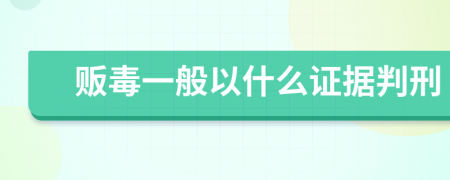 贩毒一般以什么证据判刑